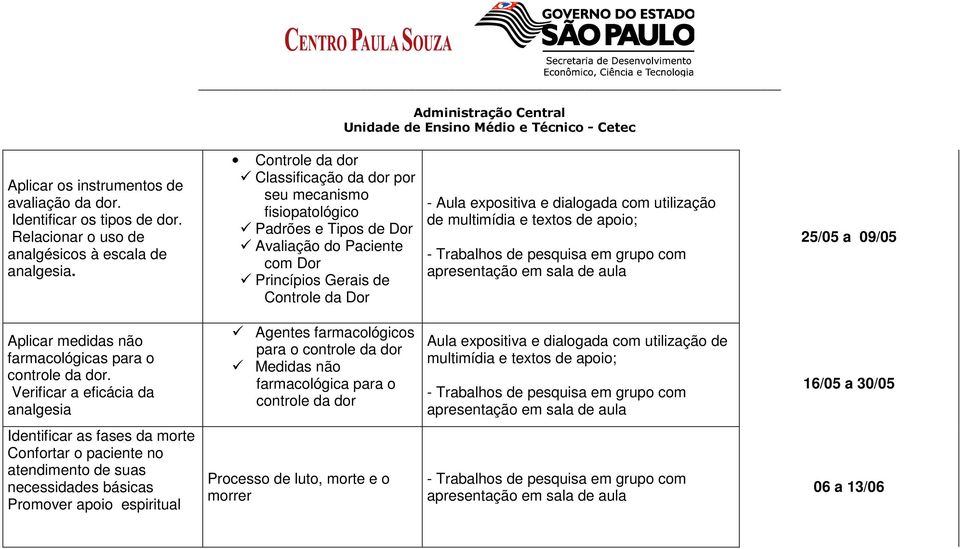 CENTRO PAULA SOUZA

GOVERNO DO ESTADO SÃO PAULO
Secretaria de Desenvolvimento Econômico, Ciência e Tecnologia

Administração Central
Unidade de Ensino Médio e Técnico - Cetec

| | | | |
|---|---|---|---|
| Aplicar os instrumentos de avaliação da dor. Identificar os tipos de dor. Relacionar o uso de analgésicos à escala de analgesia. | • Controle da dor ✓ Classificação da dor por seu mecanismo fisiopatológico ✓ Padrões e Tipos de Dor ✓ Avaliação do Paciente com Dor ✓ Princípios Gerais de Controle da Dor | - Aula expositiva e dialogada com utilização de multimídia e textos de apoio; - Trabalhos de pesquisa em grupo com apresentação em sala de aula | 25/05 a 09/05 |
| Aplicar medidas não farmacológicas para o controle da dor. Verificar a eficácia da analgesia | ✓ Agentes farmacológicos para o controle da dor ✓ Medidas não farmacológica para o controle da dor | Aula expositiva e dialogada com utilização de multimídia e textos de apoio; - Trabalhos de pesquisa em grupo com apresentação em sala de aula | 16/05 a 30/05 |
| Identificar as fases da morte Confortar o paciente no atendimento de suas necessidades básicas Promover apoio espiritual | Processo de luto, morte e o morrer | - Trabalhos de pesquisa em grupo com apresentação em sala de aula | 06 a 13/06 |